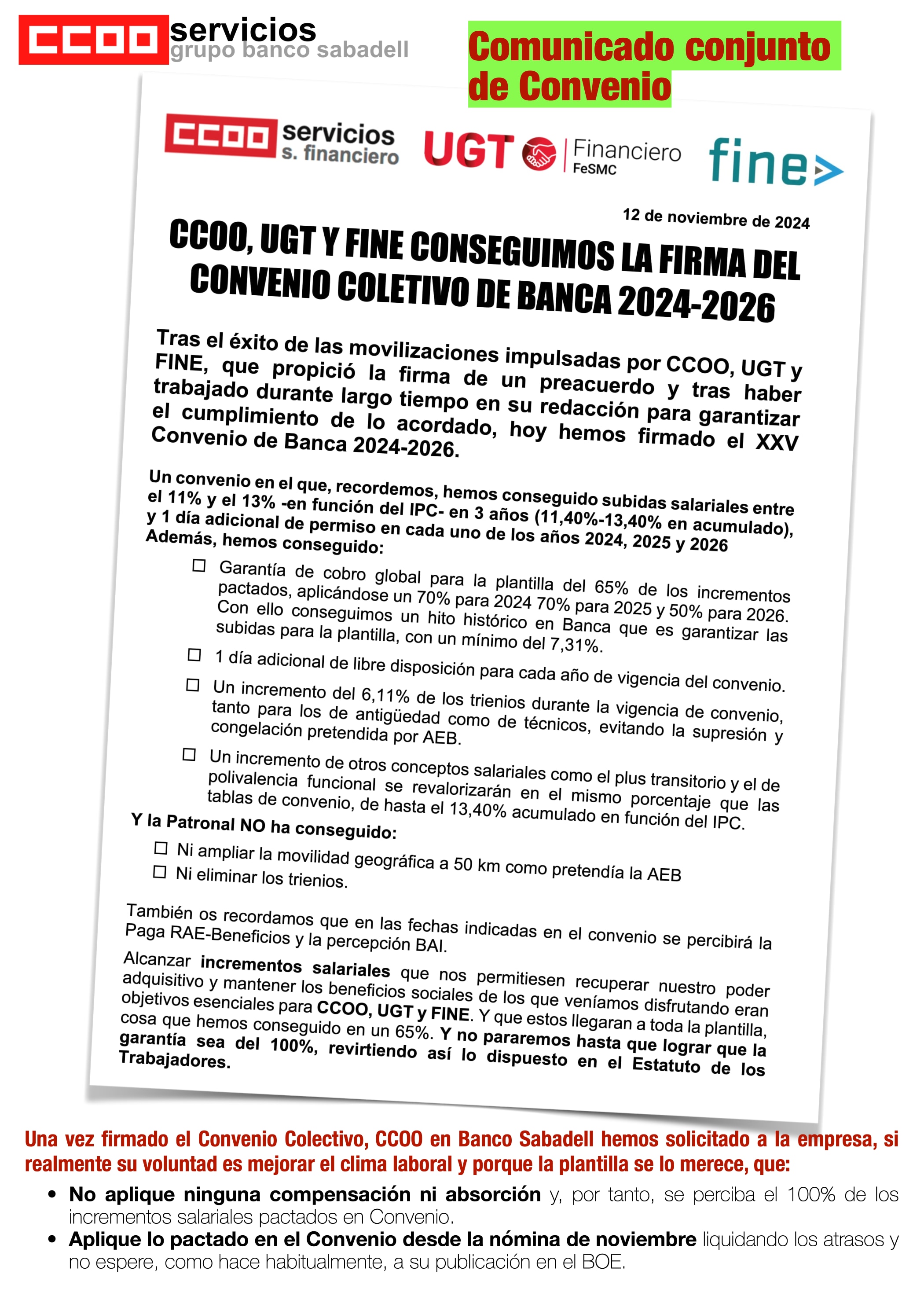 CCOO servicios
grupo banco sabadell

Comunicado conjunto de Convenio

CCOO servicios
s. financiero

UGT Financiero
FeSMC

fine

12 de noviembre de 2024

CCOO, UGT Y FINE CONSEGUIMOS LA FIRMA DEL CONVENIO COLETIVO DE BANCA 2024-2026

Tras el éxito de las movilizaciones impulsadas por CCOO, UGT y FINE, que propició la firma de un preacuerdo y tras haber trabajado durante largo tiempo en su redacción para garantizar el cumplimiento de lo acordado, hoy hemos firmado el XXV Convenio de Banca 2024-2026.

Un convenio en el que, recordemos, hemos conseguido subidas salariales entre el 11% y el 13% -en función del IPC- en 3 años (11,40%-13,40% en acumulado), y 1 día adicional de permiso en cada uno de los años 2024, 2025 y 2026
Además, hemos conseguido:

☐ Garantía de cobro global para la plantilla del 65% de los incrementos pactados, aplicándose un 70% para 2024 70% para 2025 y 50% para 2026. Con ello conseguimos un hito histórico en Banca que es garantizar las subidas para la plantilla, con un mínimo del 7,31%.

☐ 1 día adicional de libre disposición para cada año de vigencia del convenio.

☐ Un incremento del 6,11% de los trienios durante la vigencia de convenio, tanto para los de antigüedad como de técnicos, evitando la supresión y congelación pretendida por AEB.

☐ Un incremento de otros conceptos salariales como el plus transitorio y el de polivalencia funcional se revalorizarán en el mismo porcentaje que las tablas de convenio, de hasta el 13,40% acumulado en función del IPC.

Y la Patronal NO ha conseguido:

☐ Ni ampliar la movilidad geográfica a 50 km como pretendía la AEB
☐ Ni eliminar los trienios.

También os recordamos que en las fechas indicadas en el convenio se percibirá la Paga RAE-Beneficios y la percepción BAI.

Alcanzar incrementos salariales que nos permitiesen recuperar nuestro poder adquisitivo y mantener los beneficios sociales de los que veníamos disfrutando eran objetivos esenciales para CCOO, UGT y FINE. Y que estos llegaran a toda la plantilla, cosa que hemos conseguido en un 65%. Y no pararemos hasta que lograr que la garantía sea del 100%, revirtiendo así lo dispuesto en el Estatuto de los Trabajadores.

Una vez firmado el Convenio Colectivo, CCOO en Banco Sabadell hemos solicitado a la empresa, si realmente su voluntad es mejorar el clima laboral y porque la plantilla se lo merece, que:

• No aplique ninguna compensación ni absorción y, por tanto, se perciba el 100% de los incrementos salariales pactados en Convenio.
• Aplique lo pactado en el Convenio desde la nómina de noviembre liquidando los atrasos y no espere, como hace habitualmente, a su publicación en el BOE.